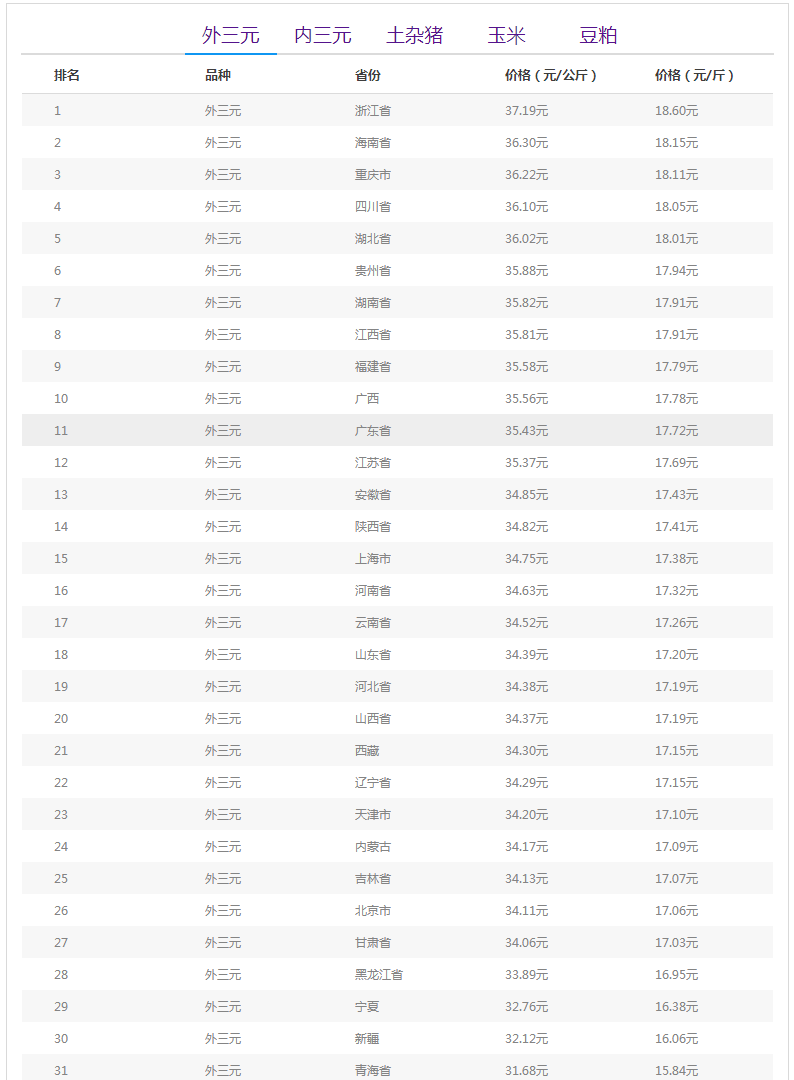 外三元　内三元　土杂猪　玉米　豆粕

| 排名 | 品种 | 省份 | 价格（元/公斤） | 价格（元/斤） |
|---|---|---|---|---|
| 1 | 外三元 | 浙江省 | 37.19元 | 18.60元 |
| 2 | 外三元 | 海南省 | 36.30元 | 18.15元 |
| 3 | 外三元 | 重庆市 | 36.22元 | 18.11元 |
| 4 | 外三元 | 四川省 | 36.10元 | 18.05元 |
| 5 | 外三元 | 湖北省 | 36.02元 | 18.01元 |
| 6 | 外三元 | 贵州省 | 35.88元 | 17.94元 |
| 7 | 外三元 | 湖南省 | 35.82元 | 17.91元 |
| 8 | 外三元 | 江西省 | 35.81元 | 17.91元 |
| 9 | 外三元 | 福建省 | 35.58元 | 17.79元 |
| 10 | 外三元 | 广西 | 35.56元 | 17.78元 |
| 11 | 外三元 | 广东省 | 35.43元 | 17.72元 |
| 12 | 外三元 | 江苏省 | 35.37元 | 17.69元 |
| 13 | 外三元 | 安徽省 | 34.85元 | 17.43元 |
| 14 | 外三元 | 陕西省 | 34.82元 | 17.41元 |
| 15 | 外三元 | 上海市 | 34.75元 | 17.38元 |
| 16 | 外三元 | 河南省 | 34.63元 | 17.32元 |
| 17 | 外三元 | 云南省 | 34.52元 | 17.26元 |
| 18 | 外三元 | 山东省 | 34.39元 | 17.20元 |
| 19 | 外三元 | 河北省 | 34.38元 | 17.19元 |
| 20 | 外三元 | 山西省 | 34.37元 | 17.19元 |
| 21 | 外三元 | 西藏 | 34.30元 | 17.15元 |
| 22 | 外三元 | 辽宁省 | 34.29元 | 17.15元 |
| 23 | 外三元 | 天津市 | 34.20元 | 17.10元 |
| 24 | 外三元 | 内蒙古 | 34.17元 | 17.09元 |
| 25 | 外三元 | 吉林省 | 34.13元 | 17.07元 |
| 26 | 外三元 | 北京市 | 34.11元 | 17.06元 |
| 27 | 外三元 | 甘肃省 | 34.06元 | 17.03元 |
| 28 | 外三元 | 黑龙江省 | 33.89元 | 16.95元 |
| 29 | 外三元 | 宁夏 | 32.76元 | 16.38元 |
| 30 | 外三元 | 新疆 | 32.12元 | 16.06元 |
| 31 | 外三元 | 青海省 | 31.68元 | 15.84元 |